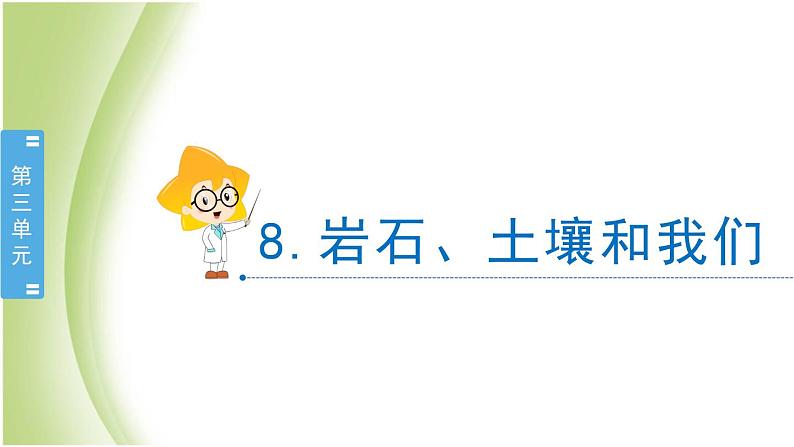 第三单元

8. 岩石、土壤和我们